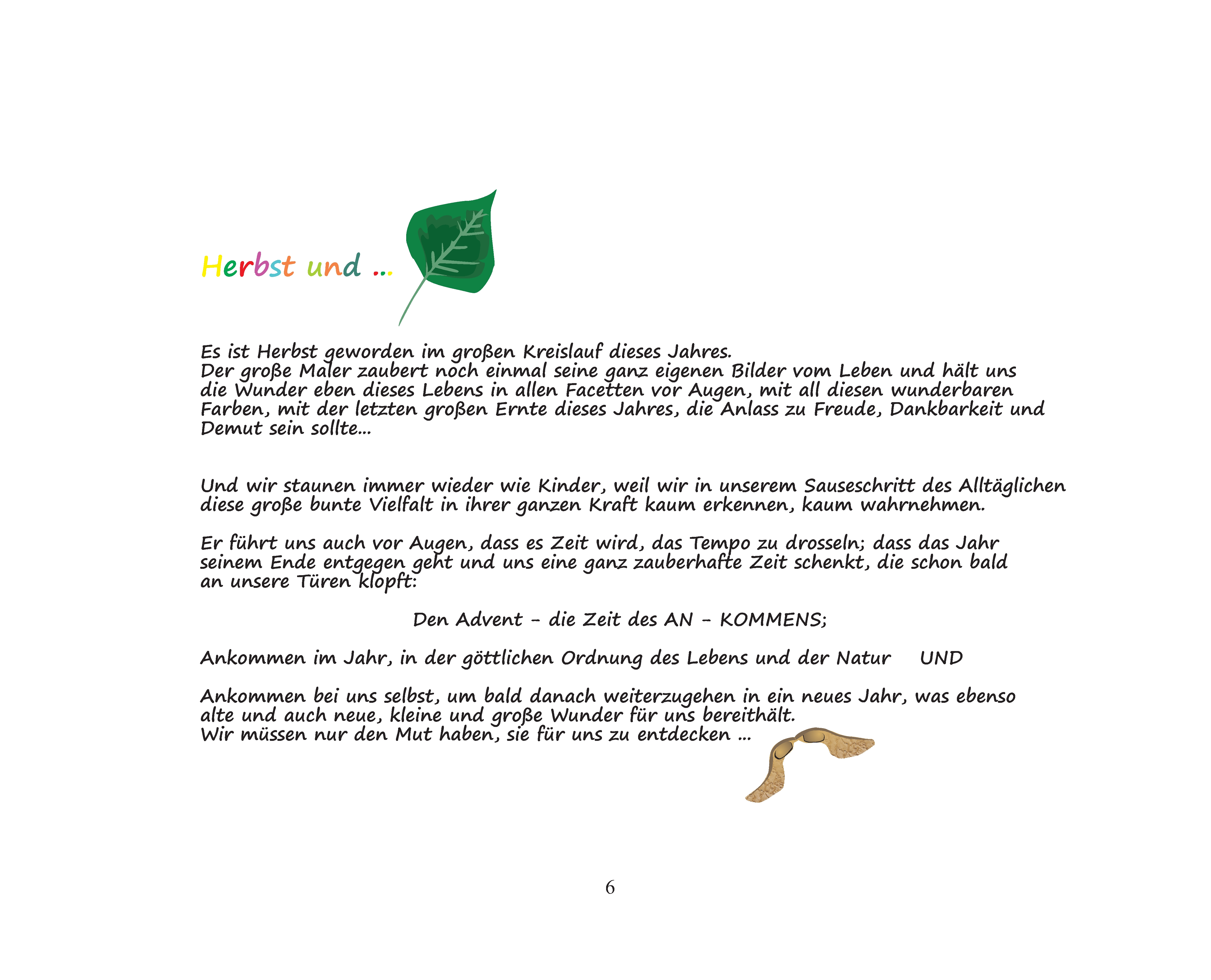 Herbst und ...

Es ist Herbst geworden im großen Kreislauf dieses Jahres.
Der große Maler zaubert noch einmal seine ganz eigenen Bilder vom Leben und hält uns die Wunder eben dieses Lebens in allen Facetten vor Augen, mit all diesen wunderbaren Farben, mit der letzten großen Ernte dieses Jahres, die Anlass zu Freude, Dankbarkeit und Demut sein sollte...

Und wir staunen immer wieder wie Kinder, weil wir in unserem Sauseschritt des Alltäglichen diese große bunte Vielfalt in ihrer ganzen Kraft kaum erkennen, kaum wahrnehmen.

Er führt uns auch vor Augen, dass es Zeit wird, das Tempo zu drosseln; dass das Jahr seinem Ende entgegen geht und uns eine ganz zauberhafte Zeit schenkt, die schon bald an unsere Türen klopft:

Den Advent - die Zeit des AN - KOMMENS;

Ankommen im Jahr, in der göttlichen Ordnung des Lebens und der Natur UND

Ankommen bei uns selbst, um bald danach weiterzugehen in ein neues Jahr, was ebenso alte und auch neue, kleine und große Wunder für uns bereithält.
Wir müssen nur den Mut haben, sie für uns zu entdecken ...

6